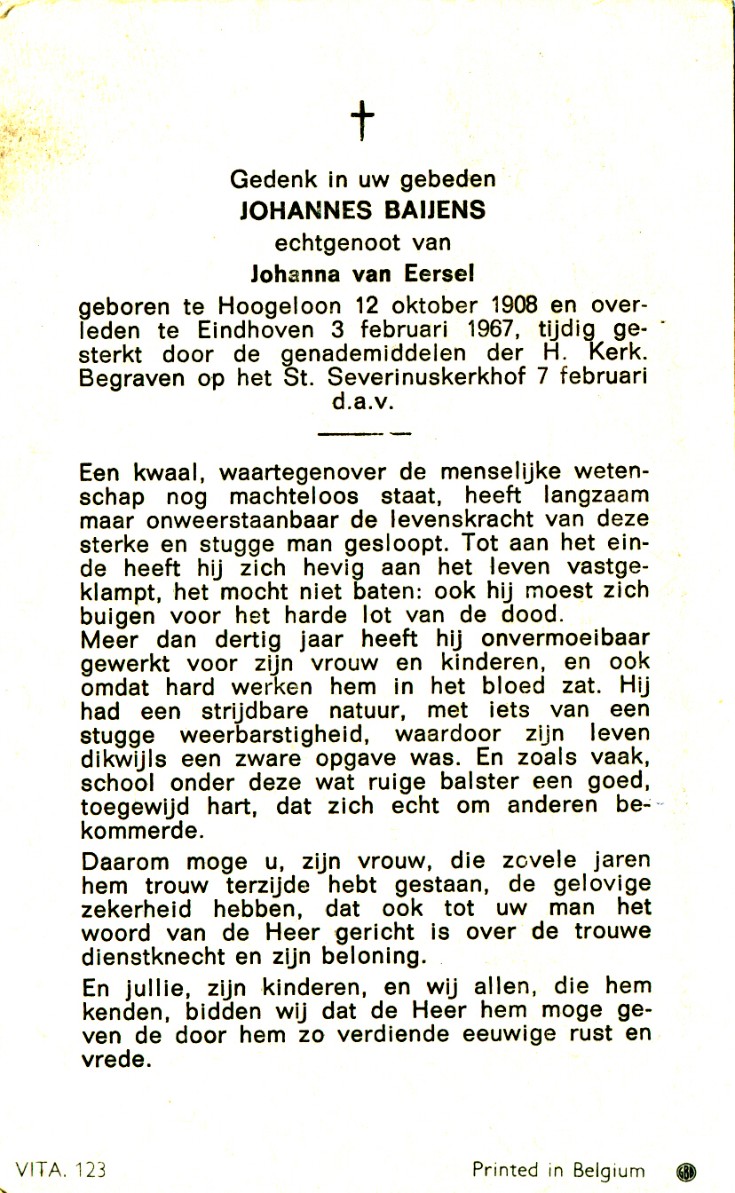 †

Gedenk in uw gebeden
JOHANNES BAIJENS
echtgenoot van
Johanna van Eersel

geboren te Hoogeloon 12 oktober 1908 en overleden te Eindhoven 3 februari 1967, tijdig gesterkt door de genademiddelen der H. Kerk. Begraven op het St. Severinuskerkhof 7 februari d.a.v.

Een kwaal, waartegenover de menselijke wetenschap nog machteloos staat, heeft langzaam maar onweerstaanbaar de levenskracht van deze sterke en stugge man gesloopt. Tot aan het einde heeft hij zich hevig aan het leven vastgeklampt, het mocht niet baten: ook hij moest zich buigen voor het harde lot van de dood.
Meer dan dertig jaar heeft hij onvermoeibaar gewerkt voor zijn vrouw en kinderen, en ook omdat hard werken hem in het bloed zat. Hij had een strijdbare natuur, met iets van een stugge weerbarstigheid, waardoor zijn leven dikwijls een zware opgave was. En zoals vaak, school onder deze wat ruige balster een goed, toegewijd hart, dat zich echt om anderen bekommerde.

Daarom moge u, zijn vrouw, die zovele jaren hem trouw terzijde hebt gestaan, de gelovige zekerheid hebben, dat ook tot uw man het woord van de Heer gericht is over de trouwe dienstknecht en zijn beloning.

En jullie, zijn kinderen, en wij allen, die hem kenden, bidden wij dat de Heer hem moge geven de door hem zo verdiende eeuwige rust en vrede.

VITA. 123

Printed in Belgium